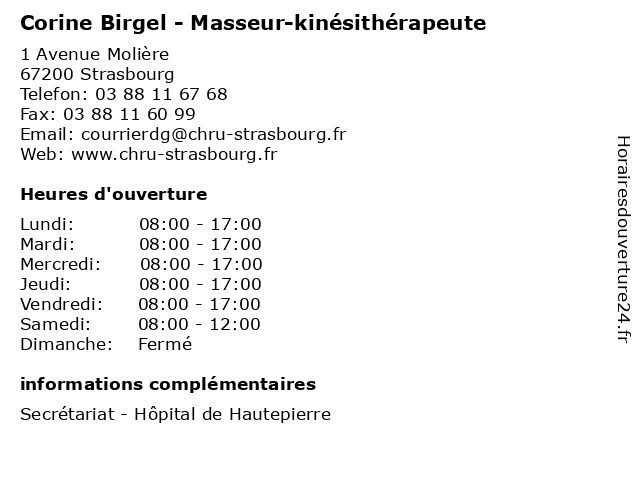 Corine Birgel - Masseur-kinésithérapeute

1 Avenue Molière
67200 Strasbourg
Telefon: 03 88 11 67 68
Fax: 03 88 11 60 99
Email: courrierdg@chru-strasbourg.fr
Web: www.chru-strasbourg.fr

Heures d'ouverture

Lundi: 08:00 - 17:00
Mardi: 08:00 - 17:00
Mercredi: 08:00 - 17:00
Jeudi: 08:00 - 17:00
Vendredi: 08:00 - 17:00
Samedi: 08:00 - 12:00
Dimanche: Fermé

informations complémentaires

Secrétariat - Hôpital de Hautepierre

Horairesdouverture24.fr